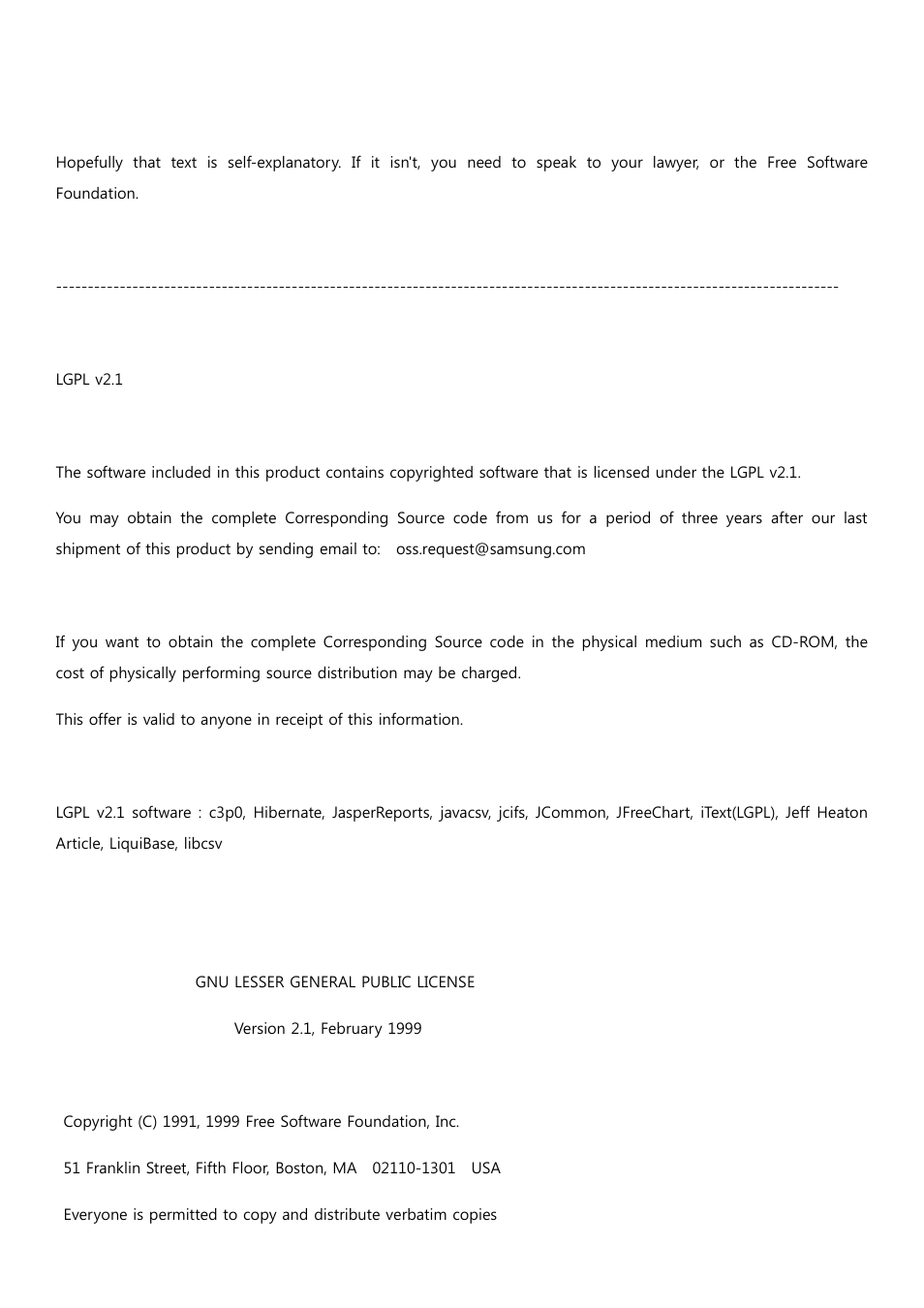 Hopefully that text is self-explanatory. If it isn't, you need to speak to your lawyer, or the Free Software Foundation.

------------------------------------------------------------------------------------------------------------------------

LGPL v2.1

The software included in this product contains copyrighted software that is licensed under the LGPL v2.1.

You may obtain the complete Corresponding Source code from us for a period of three years after our last shipment of this product by sending email to: oss.request@samsung.com

If you want to obtain the complete Corresponding Source code in the physical medium such as CD-ROM, the cost of physically performing source distribution may be charged.

This offer is valid to anyone in receipt of this information.

LGPL v2.1 software : c3p0, Hibernate, JasperReports, javacsv, jcifs, JCommon, JFreeChart, iText(LGPL), Jeff Heaton Article, LiquiBase, libcsv

GNU LESSER GENERAL PUBLIC LICENSE

Version 2.1, February 1999

Copyright (C) 1991, 1999 Free Software Foundation, Inc.

51 Franklin Street, Fifth Floor, Boston, MA 02110-1301 USA

Everyone is permitted to copy and distribute verbatim copies